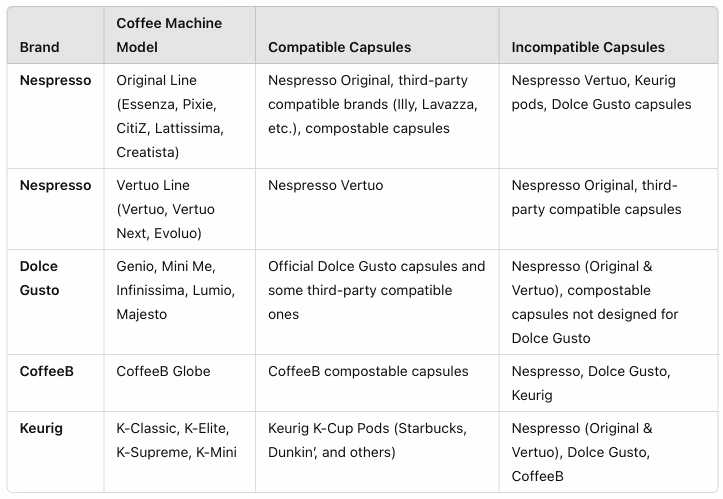 | Brand | Coffee Machine Model | Compatible Capsules | Incompatible Capsules |
|---|---|---|---|
| **Nespresso** | Original Line (Essenza, Pixie, CitiZ, Lattissima, Creatista) | Nespresso Original, third-party compatible brands (Illy, Lavazza, etc.), compostable capsules | Nespresso Vertuo, Keurig pods, Dolce Gusto capsules |
| **Nespresso** | Vertuo Line (Vertuo, Vertuo Next, Evoluo) | Nespresso Vertuo | Nespresso Original, third-party compatible capsules |
| **Dolce Gusto** | Genio, Mini Me, Infinissima, Lumio, Majesto | Official Dolce Gusto capsules and some third-party compatible ones | Nespresso (Original & Vertuo), compostable capsules not designed for Dolce Gusto |
| **CoffeeB** | CoffeeB Globe | CoffeeB compostable capsules | Nespresso, Dolce Gusto, Keurig |
| **Keurig** | K-Classic, K-Elite, K-Supreme, K-Mini | Keurig K-Cup Pods (Starbucks, Dunkin', and others) | Nespresso (Original & Vertuo), Dolce Gusto, CoffeeB |